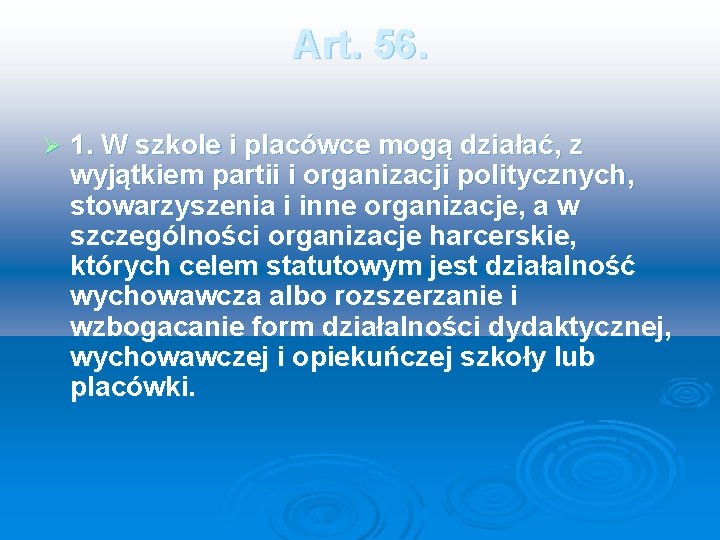 Art. 56.

1. W szkole i placówce mogą działać, z wyjątkiem partii i organizacji politycznych, stowarzyszenia i inne organizacje, a w szczególności organizacje harcerskie, których celem statutowym jest działalność wychowawcza albo rozszerzanie i wzbogacanie form działalności dydaktycznej, wychowawczej i opiekuńczej szkoły lub placówki.